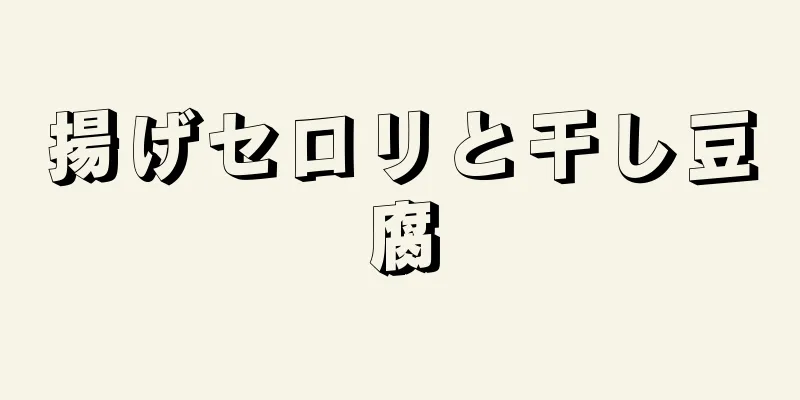 揚げセロリと干し豆腐